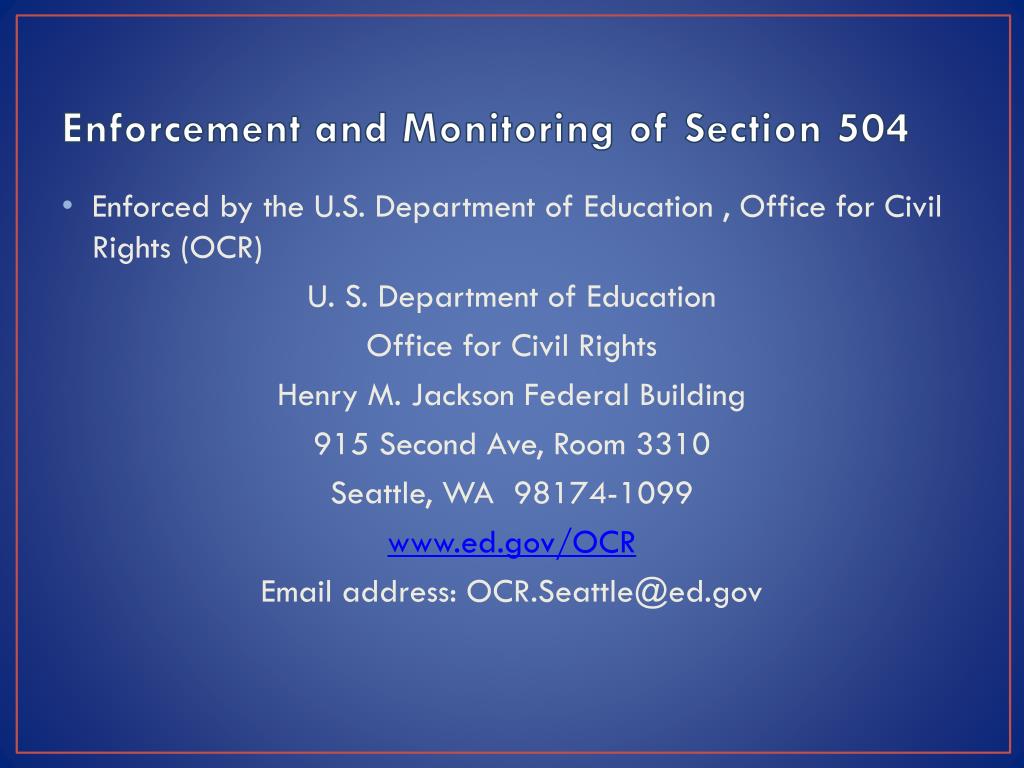 Enforcement and Monitoring of Section 504

• Enforced by the U.S. Department of Education , Office for Civil Rights (OCR)

U. S. Department of Education

Office for Civil Rights

Henry M. Jackson Federal Building

915 Second Ave, Room 3310

Seattle, WA 98174-1099

www.ed.gov/OCR

Email address: OCR.Seattle@ed.gov